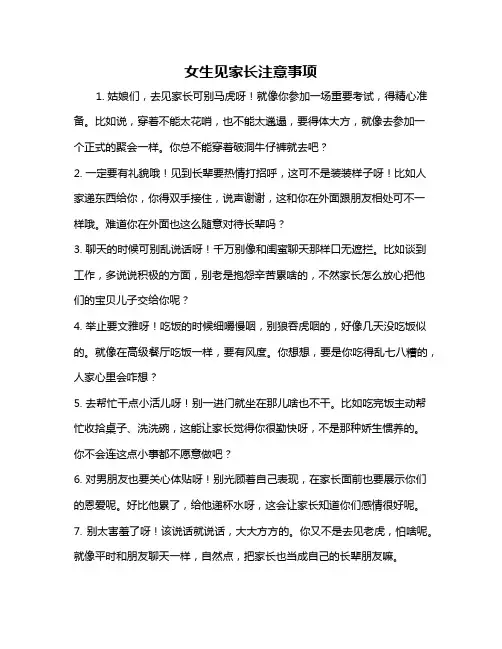 女生见家长注意事项

1. 姑娘们，去见家长可别马虎呀！就像你参加一场重要考试，得精心准备。比如说，穿着不能太花哨，也不能太邋遢，要得体大方，就像去参加一个正式的聚会一样。你总不能穿着破洞牛仔裤就去吧？

2. 一定要有礼貌哦！见到长辈要热情打招呼，这可不是装装样子呀！比如人家递东西给你，你得双手接住，说声谢谢，这和你在外面跟朋友相处可不一样哦。难道你在外面也这么随意对待长辈吗？

3. 聊天的时候可别乱说话呀！千万别像和闺蜜聊天那样口无遮拦。比如谈到工作，多说说积极的方面，别老是抱怨辛苦累啥的，不然家长怎么放心把他们的宝贝儿子交给你呢？

4. 举止要文雅呀！吃饭的时候细嚼慢咽，别狼吞虎咽的，好像几天没吃饭似的。就像在高级餐厅吃饭一样，要有风度。你想想，要是你吃得乱七八糟的，人家心里会咋想？

5. 去帮忙干点小活儿呀！别一进门就坐在那儿啥也不干。比如吃完饭主动帮忙收拾桌子、洗洗碗，这能让家长觉得你很勤快呀，不是那种娇生惯养的。你不会连这点小事都不愿意做吧？

6. 对男朋友也要关心体贴呀！别光顾着自己表现，在家长面前也要展示你们的恩爱呢。好比他累了，给他递杯水呀，这会让家长知道你们感情很好呢。

7. 别太害羞了呀！该说话就说话，大大方方的。你又不是去见老虎，怕啥呢。就像平时和朋友聊天一样，自然点，把家长也当成自己的长辈朋友嘛。